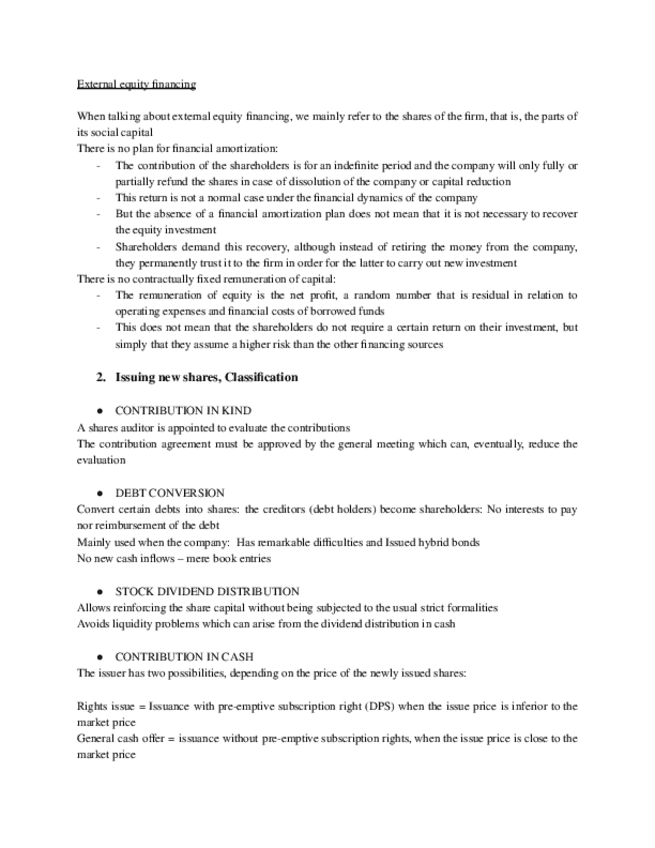 External equity financing

When talking about external equity financing, we mainly refer to the shares of the firm, that is, the parts of its social capital
There is no plan for financial amortization:
- The contribution of the shareholders is for an indefinite period and the company will only fully or partially refund the shares in case of dissolution of the company or capital reduction
- This return is not a normal case under the financial dynamics of the company
- But the absence of a financial amortization plan does not mean that it is not necessary to recover the equity investment
- Shareholders demand this recovery, although instead of retiring the money from the company, they permanently trust it to the firm in order for the latter to carry out new investment
There is no contractually fixed remuneration of capital:
- The remuneration of equity is the net profit, a random number that is residual in relation to operating expenses and financial costs of borrowed funds
- This does not mean that the shareholders do not require a certain return on their investment, but simply that they assume a higher risk than the other financing sources

2. Issuing new shares, Classification

● CONTRIBUTION IN KIND
A shares auditor is appointed to evaluate the contributions
The contribution agreement must be approved by the general meeting which can, eventually, reduce the evaluation

● DEBT CONVERSION
Convert certain debts into shares: the creditors (debt holders) become shareholders: No interests to pay nor reimbursement of the debt
Mainly used when the company: Has remarkable difficulties and Issued hybrid bonds
No new cash inflows – mere book entries

● STOCK DIVIDEND DISTRIBUTION
Allows reinforcing the share capital without being subjected to the usual strict formalities
Avoids liquidity problems which can arise from the dividend distribution in cash

● CONTRIBUTION IN CASH
The issuer has two possibilities, depending on the price of the newly issued shares:

Rights issue = Issuance with pre-emptive subscription right (DPS) when the issue price is inferior to the market price
General cash offer = issuance without pre-emptive subscription rights, when the issue price is close to the market price